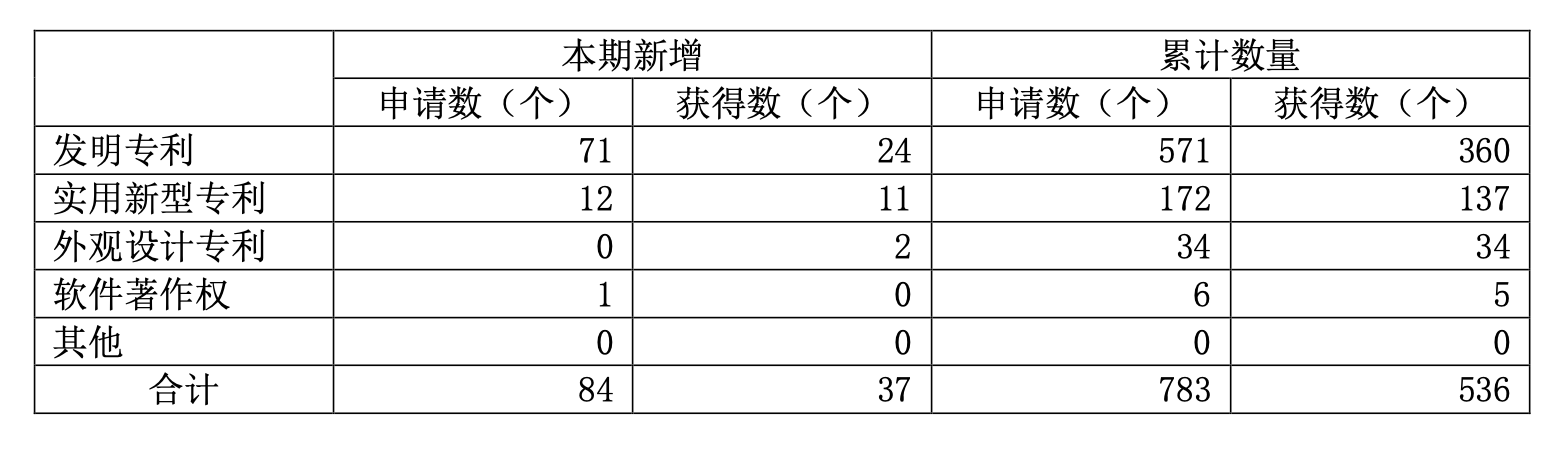 |  | 本期新增 |  | 累计数量 |  |
|---|---|---|---|---|
|  | 申请数（个） | 获得数（个） | 申请数（个） | 获得数（个） |
| 发明专利 | 71 | 24 | 571 | 360 |
| 实用新型专利 | 12 | 11 | 172 | 137 |
| 外观设计专利 | 0 | 2 | 34 | 34 |
| 软件著作权 | 1 | 0 | 6 | 5 |
| 其他 | 0 | 0 | 0 | 0 |
| 合计 | 84 | 37 | 783 | 536 |